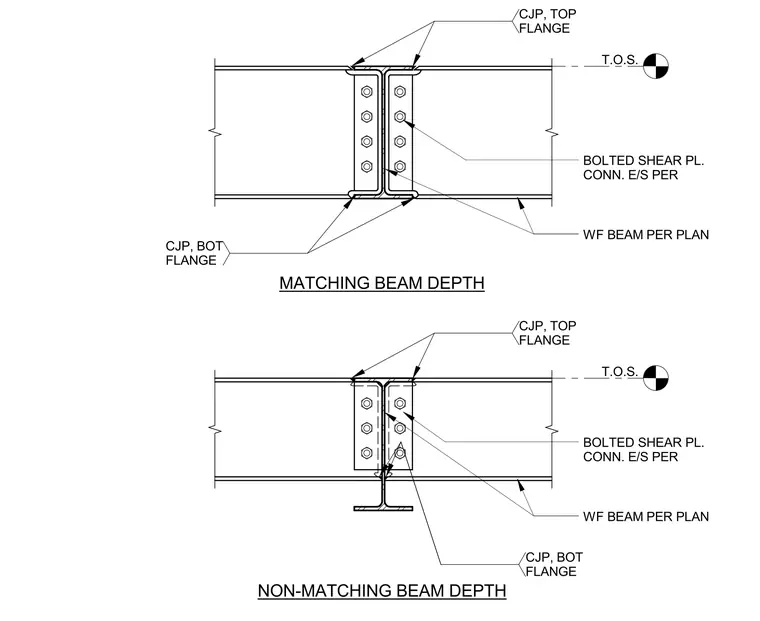 CJP, TOP FLANGE

T.O.S.

BOLTED SHEAR PL. CONN. E/S PER

WF BEAM PER PLAN

CJP, BOT FLANGE

MATCHING BEAM DEPTH

CJP, TOP FLANGE

T.O.S.

BOLTED SHEAR PL. CONN. E/S PER

WF BEAM PER PLAN

CJP, BOT FLANGE

NON-MATCHING BEAM DEPTH